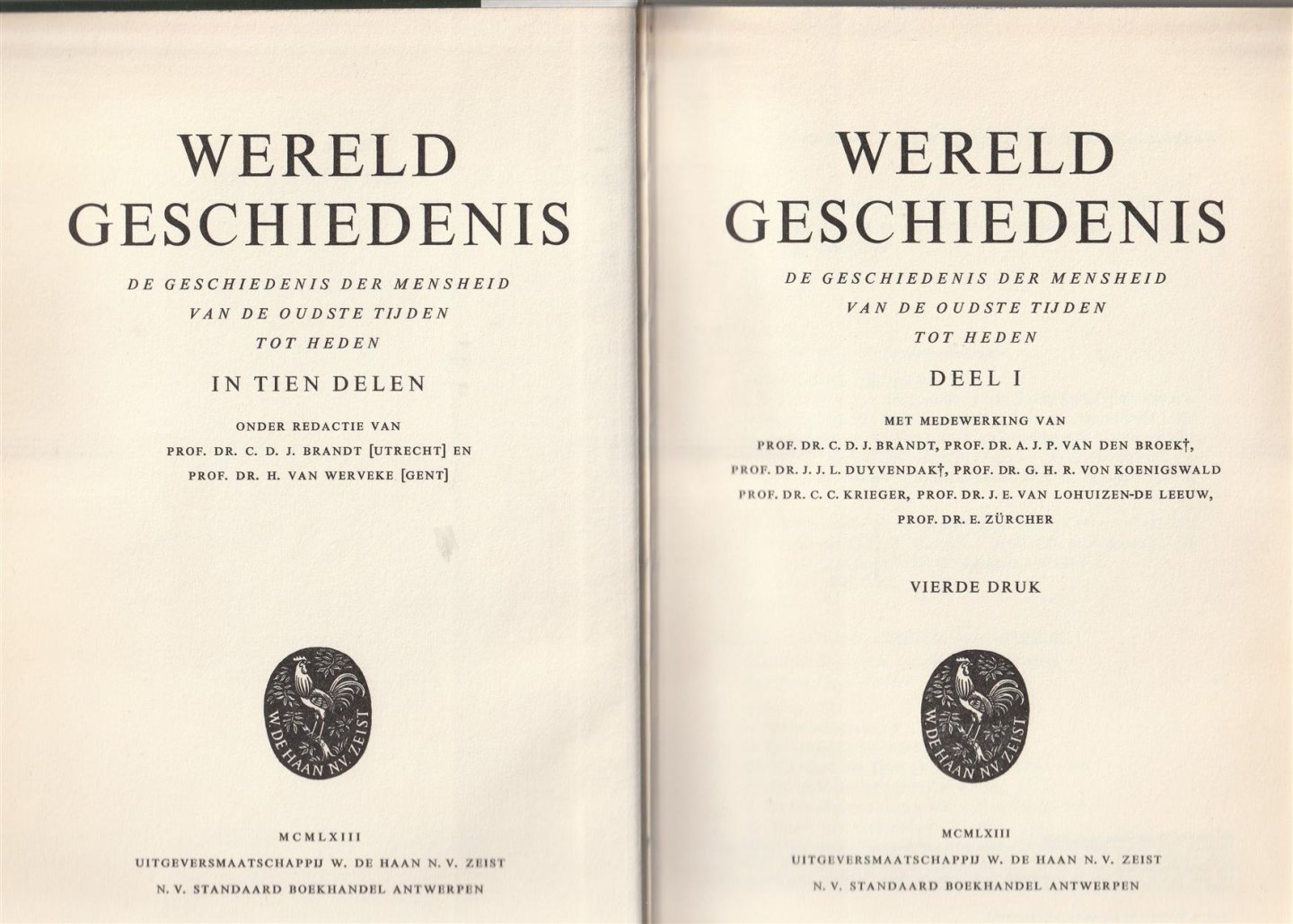 WERELD
GESCHIEDENIS

DE GESCHIEDENIS DER MENSHEID
VAN DE OUDSTE TIJDEN
TOT HEDEN

IN TIEN DELEN

ONDER REDACTIE VAN
PROF. DR. C. D. J. BRANDT [UTRECHT] EN
PROF. DR. H. VAN WERVEKE [GENT]

W. DE HAAN N.V. ZEIST

MCMLXIII
UITGEVERSMAATSCHAPPIJ W. DE HAAN N. V. ZEIST
N. V. STANDAARD BOEKHANDEL ANTWERPEN

WERELD
GESCHIEDENIS

DE GESCHIEDENIS DER MENSHEID
VAN DE OUDSTE TIJDEN
TOT HEDEN

DEEL I

MET MEDEWERKING VAN
PROF. DR. C. D. J. BRANDT, PROF. DR. A. J. P. VAN DEN BROEK†,
PROF. DR. J. J. L. DUYVENDAK†, PROF. DR. G. H. R. VON KOENIGSWALD
PROF. DR. C. C. KRIEGER, PROF. DR. J. E. VAN LOHUIZEN-DE LEEUW,
PROF. DR. E. ZÜRCHER

VIERDE DRUK

W. DE HAAN N.V. ZEIST

MCMLXIII
UITGEVERSMAATSCHAPPIJ W. DE HAAN N. V. ZEIST
N. V. STANDAARD BOEKHANDEL ANTWERPEN